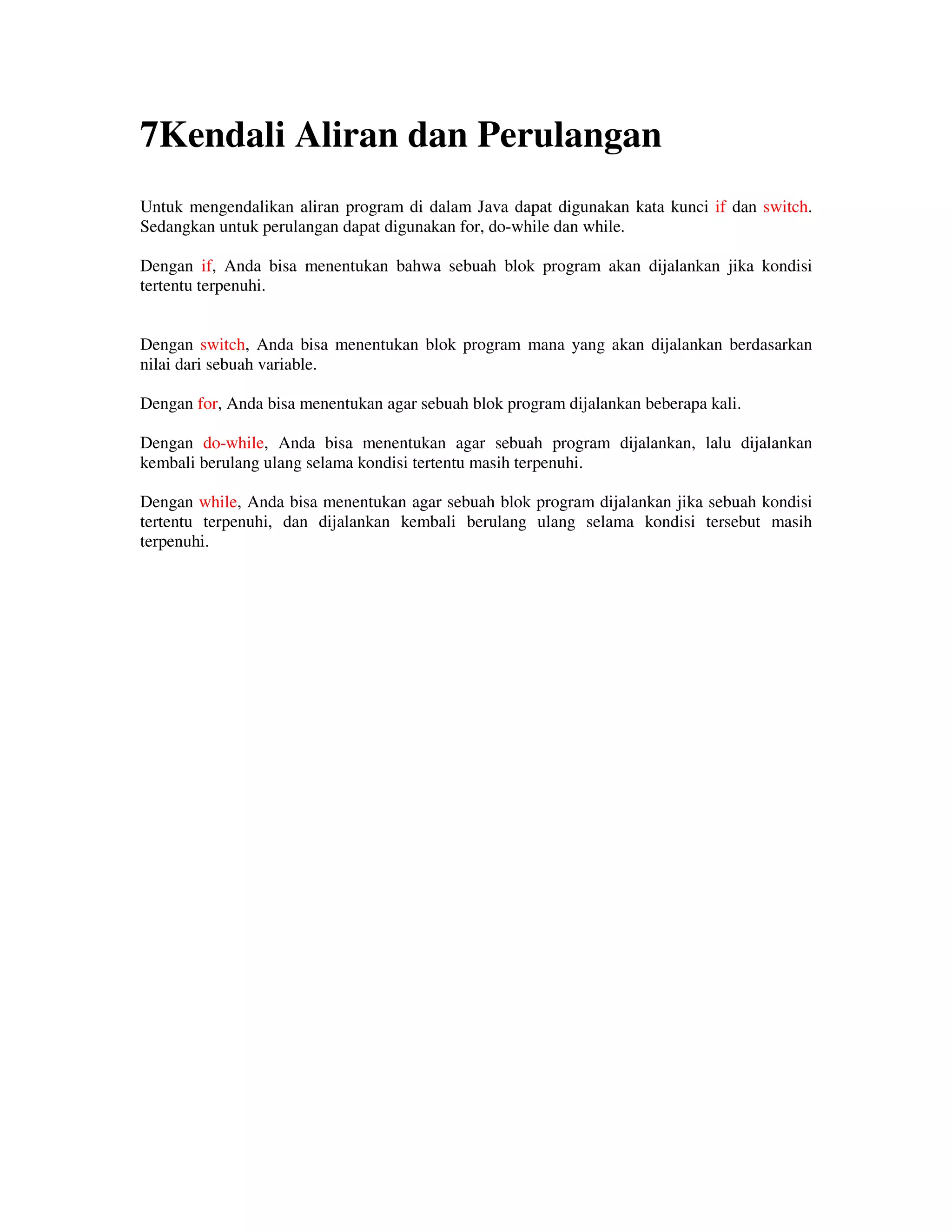 7Kendali Aliran dan Perulangan

Untuk mengendalikan aliran program di dalam Java dapat digunakan kata kunci if dan switch. Sedangkan untuk perulangan dapat digunakan for, do-while dan while.

Dengan if, Anda bisa menentukan bahwa sebuah blok program akan dijalankan jika kondisi tertentu terpenuhi.

Dengan switch, Anda bisa menentukan blok program mana yang akan dijalankan berdasarkan nilai dari sebuah variable.

Dengan for, Anda bisa menentukan agar sebuah blok program dijalankan beberapa kali.

Dengan do-while, Anda bisa menentukan agar sebuah program dijalankan, lalu dijalankan kembali berulang ulang selama kondisi tertentu masih terpenuhi.

Dengan while, Anda bisa menentukan agar sebuah blok program dijalankan jika sebuah kondisi tertentu terpenuhi, dan dijalankan kembali berulang ulang selama kondisi tersebut masih terpenuhi.